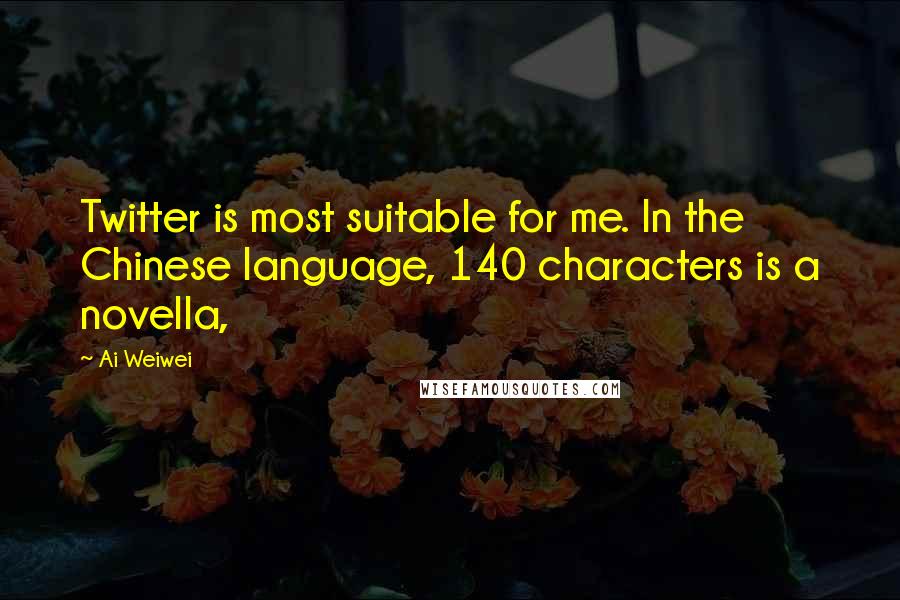 Twitter is most suitable for me. In the Chinese language, 140 characters is a novella,

~ Ai Weiwei

WISEFAMOUSQUOTES.COM